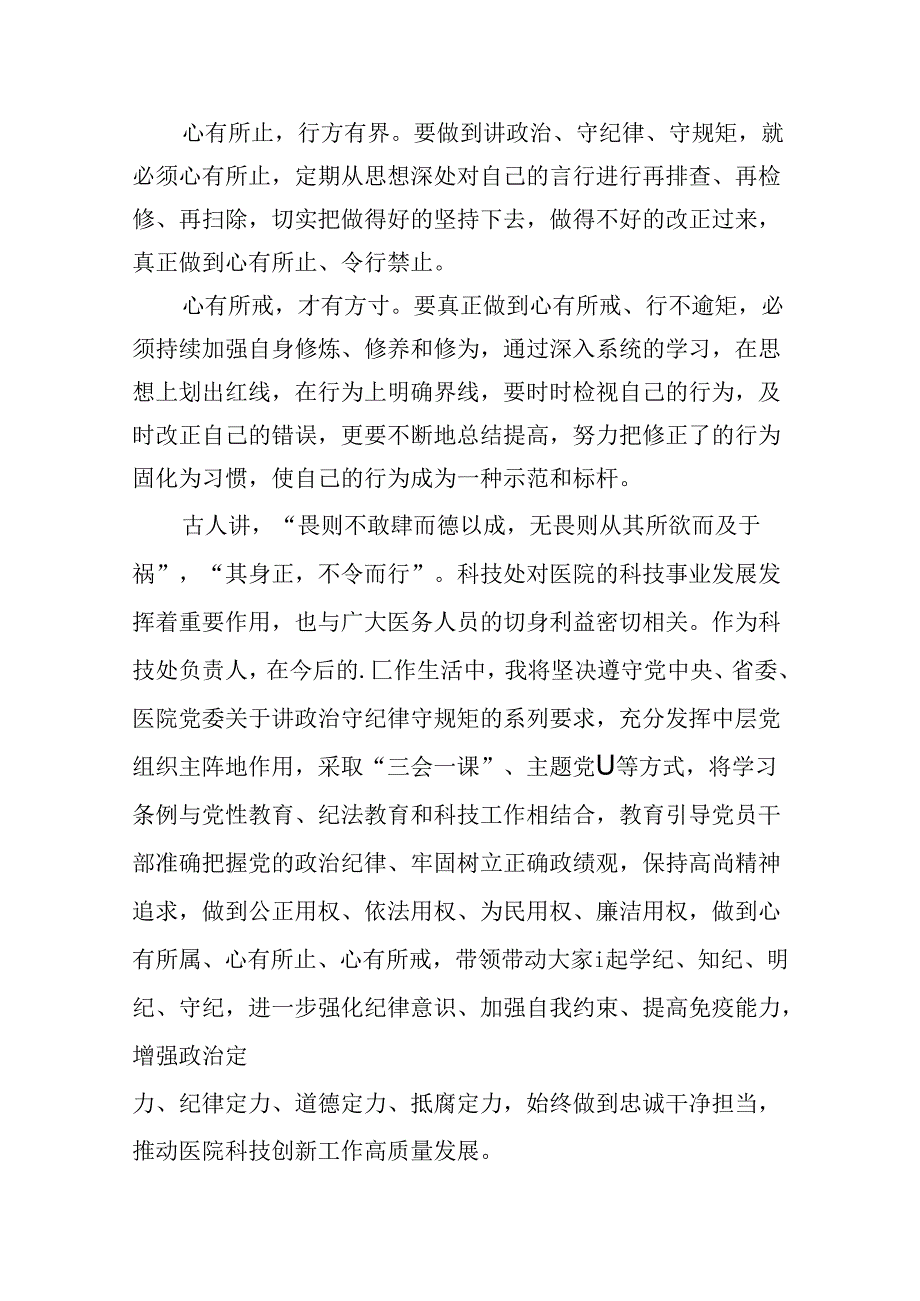 心有所止，行方有界。要做到讲政治、守纪律、守规矩，就必须心有所止，定期从思想深处对自己的言行进行再排查、再检修、再扫除，切实把做得好的坚持下去，做得不好的改正过来，真正做到心有所止、令行禁止。

心有所戒，才有方寸。要真正做到心有所戒、行不逾矩，必须持续加强自身修炼、修养和修为，通过深入系统的学习，在思想上划出红线，在行为上明确界线，要时时检视自己的行为，及时改正自己的错误，更要不断地总结提高，努力把修正了的行为固化为习惯，使自己的行为成为一种示范和标杆。

古人讲，“畏则不敢肆而德以成，无畏则从其所欲而及于祸”，“其身正，不令而行”。科技处对医院的科技事业发展发挥着重要作用，也与广大医务人员的切身利益密切相关。作为科技处负责人，在今后的.匚作生活中，我将坚决遵守党中央、省委、医院党委关于讲政治守纪律守规矩的系列要求，充分发挥中层党组织主阵地作用，采取“三会一课”、主题党U等方式，将学习条例与党性教育、纪法教育和科技工作相结合，教育引导党员干部准确把握党的政治纪律、牢固树立正确政绩观，保持高尚精神追求，做到公正用权、依法用权、为民用权、廉洁用权，做到心有所属、心有所止、心有所戒，带领带动大家i起学纪、知纪、明纪、守纪，进一步强化纪律意识、加强自我约束、提高免疫能力，增强政治定

力、纪律定力、道德定力、抵腐定力，始终做到忠诚干净担当，推动医院科技创新工作高质量发展。